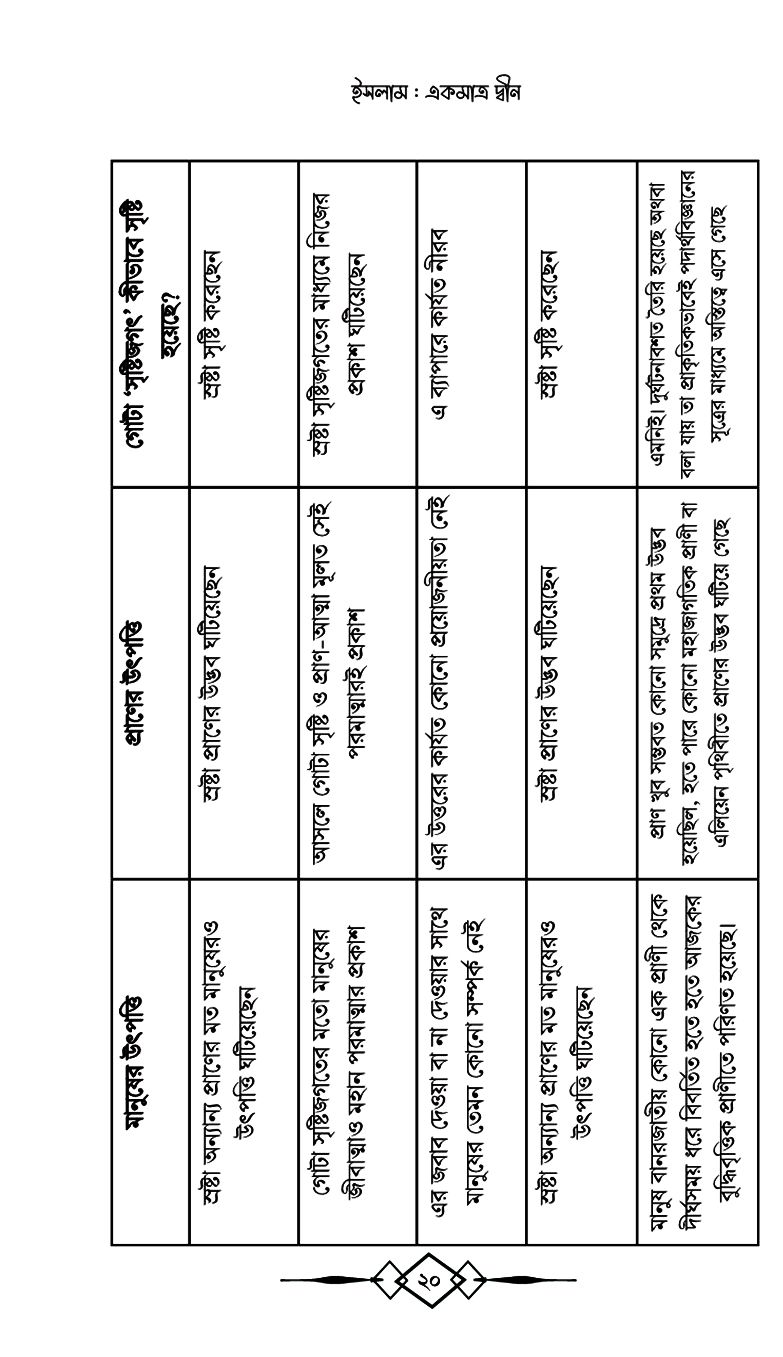 ইসলাম : একমাত্র দ্বীন

| মানুষের উৎপত্তি | প্রাণের উৎপত্তি | গোটা 'সৃষ্টিজগৎ' কীভাবে সৃষ্টি হয়েছে? |
|---|---|---|
| স্রষ্টা অন্যান্য প্রাণের মত মানুষেরও উৎপত্তি ঘটিয়েছেন | স্রষ্টা প্রাণের উদ্ভব ঘটিয়েছেন | স্রষ্টা সৃষ্টি করেছেন |
| গোটা সৃষ্টিজগতের মতো মানুষের জীবাত্মাও মহান পরমাত্মার প্রকাশ | আসলে গোটা সৃষ্টি ও প্রাণ-আত্মা মূলত সেই পরমাত্মারই প্রকাশ | স্রষ্টা সৃষ্টিজগতের মাধ্যমে নিজের প্রকাশ ঘটিয়েছেন |
| এর জবাব দেওয়া বা না দেওয়ার সাথে মানুষের তেমন কোনো সম্পর্ক নেই | এর উত্তরের কার্যত কোনো প্রয়োজনীয়তা নেই | এ ব্যাপারে কার্যত নীরব |
| স্রষ্টা অন্যান্য প্রাণের মত মানুষেরও উৎপত্তি ঘটিয়েছেন | স্রষ্টা প্রাণের উদ্ভব ঘটিয়েছেন | স্রষ্টা সৃষ্টি করেছেন |
| মানুষ বানরজাতীয় কোনো এক প্রাণী থেকে দীর্ঘসময় ধরে বিবর্তিত হতে হতে আজকের বুদ্ধিবৃত্তিক প্রাণীতে পরিণত হয়েছে। | প্রাণ খুব সম্ভবত কোনো সমুদ্রে প্রথম উদ্ভব হয়েছিল, হতে পারে কোনো মহাজাগতিক প্রাণী বা এলিয়েন পৃথিবীতে প্রাণের উদ্ভব ঘটিয়ে গেছে | এমনিই। দুর্ঘটনাবশত তৈরি হয়েছে অথবা বলা যায় তা প্রাকৃতিকভাবেই পদার্থবিজ্ঞানের সূত্রের মাধ্যমে অস্তিত্বে এসে গেছে |

২০